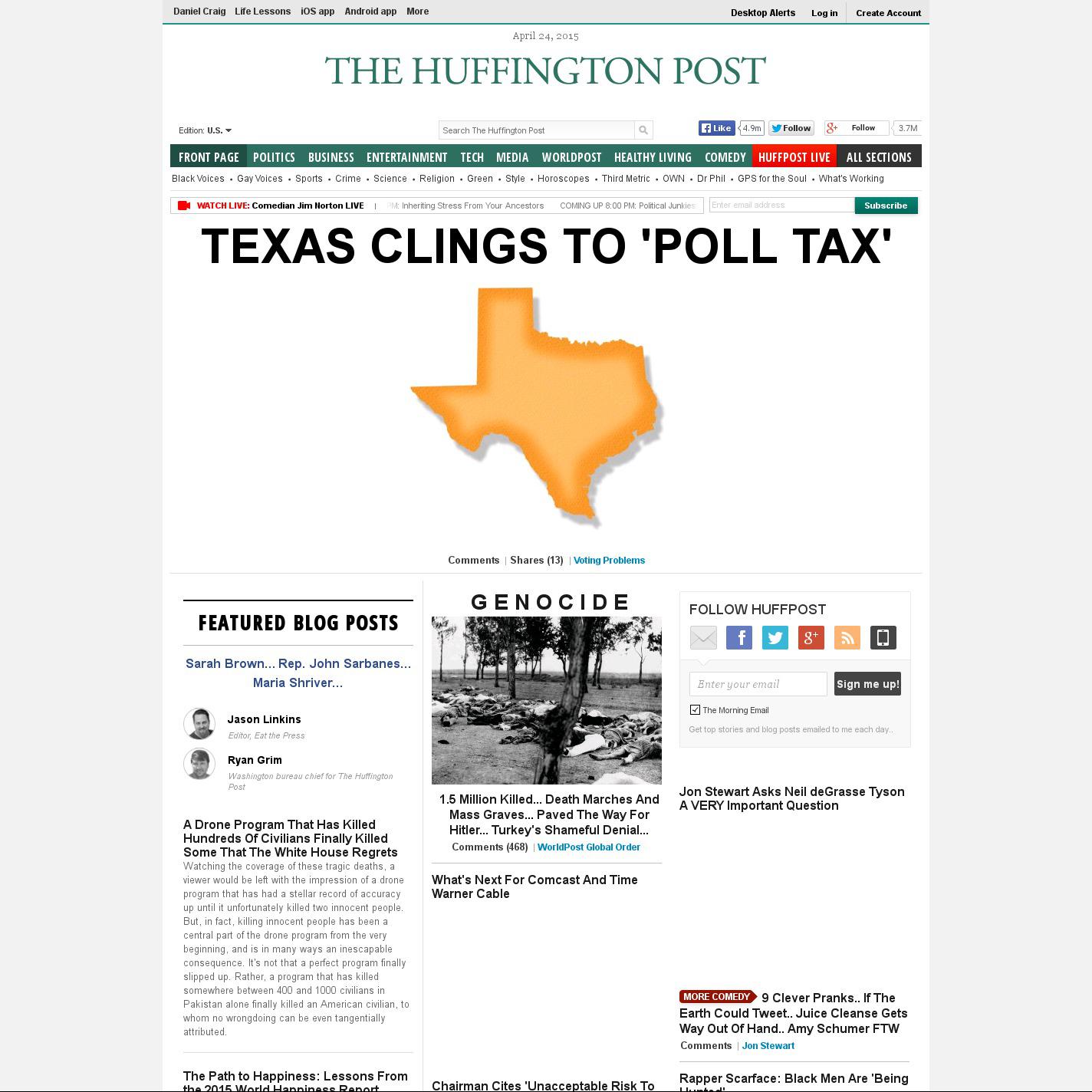 Daniel Craig Life Lessons iOS app Android app More

Desktop Alerts Log in Create Account

April 24, 2015

THE HUFFINGTON POST

Edition: U.S.

Search The Huffington Post

Like 4.9m Follow Follow 3.7M

FRONT PAGE POLITICS BUSINESS ENTERTAINMENT TECH MEDIA WORLDPOST HEALTHY LIVING COMEDY HUFFPOST LIVE ALL SECTIONS

Black Voices • Gay Voices • Sports • Crime • Science • Religion • Green • Style • Horoscopes • Third Metric • OWN • Dr Phil • GPS for the Soul • What's Working

WATCH LIVE: Comedian Jim Norton LIVE | PM: Inheriting Stress From Your Ancestors COMING UP 8:00 PM: Political Junkies

Enter email address Subscribe

TEXAS CLINGS TO 'POLL TAX'

Comments | Shares (13) | Voting Problems

FEATURED BLOG POSTS

Sarah Brown... Rep. John Sarbanes... Maria Shriver...

Jason Linkins
Editor, Eat the Press

Ryan Grim
Washington bureau chief for The Huffington Post

A Drone Program That Has Killed Hundreds Of Civilians Finally Killed Some That The White House Regrets

Watching the coverage of these tragic deaths, a viewer would be left with the impression of a drone program that has had a stellar record of accuracy up until it unfortunately killed two innocent people. But, in fact, killing innocent people has been a central part of the drone program from the very beginning, and is in many ways an inescapable consequence. It's not that a perfect program finally slipped up. Rather, a program that has killed somewhere between 400 and 1000 civilians in Pakistan alone finally killed an American civilian, to whom no wrongdoing can be even tangentially attributed.

The Path to Happiness: Lessons From the 2015 World Happiness Report

GENOCIDE

1.5 Million Killed... Death Marches And Mass Graves... Paved The Way For Hitler... Turkey's Shameful Denial...

Comments (468) | WorldPost Global Order

What's Next For Comcast And Time Warner Cable

Chairman Cites 'Unacceptable Risk To

FOLLOW HUFFPOST

Enter your email Sign me up!

The Morning Email

Get top stories and blog posts emailed to me each day..

Jon Stewart Asks Neil deGrasse Tyson A VERY Important Question

MORE COMEDY 9 Clever Pranks.. If The Earth Could Tweet.. Juice Cleanse Gets Way Out Of Hand.. Amy Schumer FTW

Comments | Jon Stewart

Rapper Scarface: Black Men Are 'Being Hunted'